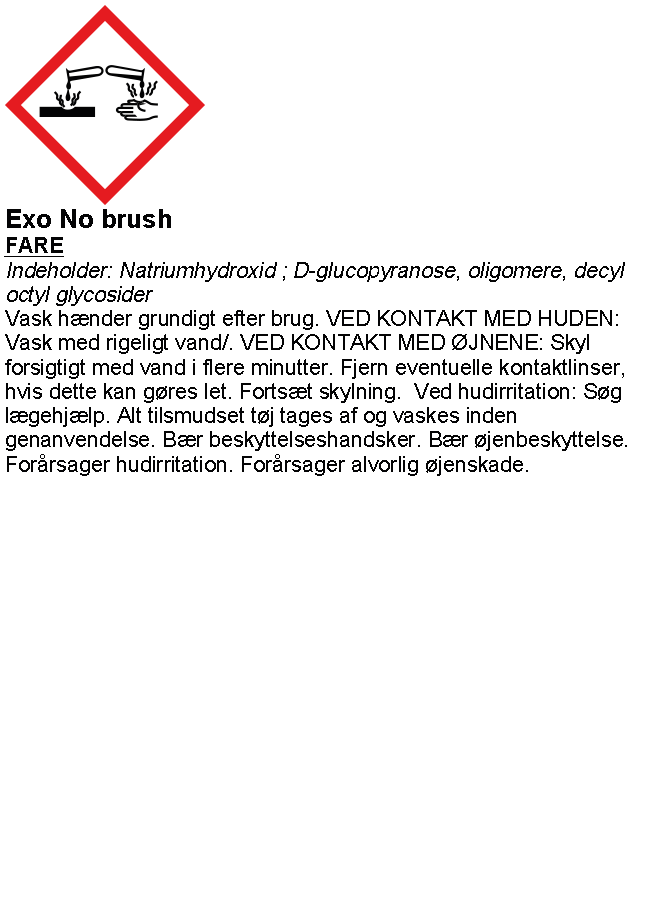 Exo No brush
FARE
Indeholder: Natriumhydroxid ; D-glucopyranose, oligomere, decyl octyl glycosider
Vask hænder grundigt efter brug. VED KONTAKT MED HUDEN: Vask med rigeligt vand/. VED KONTAKT MED ØJNENE: Skyl forsigtigt med vand i flere minutter. Fjern eventuelle kontaktlinser, hvis dette kan gøres let. Fortsæt skylning. Ved hudirritation: Søg lægehjælp. Alt tilsmudset tøj tages af og vaskes inden genanvendelse. Bær beskyttelseshandsker. Bær øjenbeskyttelse. Forårsager hudirritation. Forårsager alvorlig øjenskade.